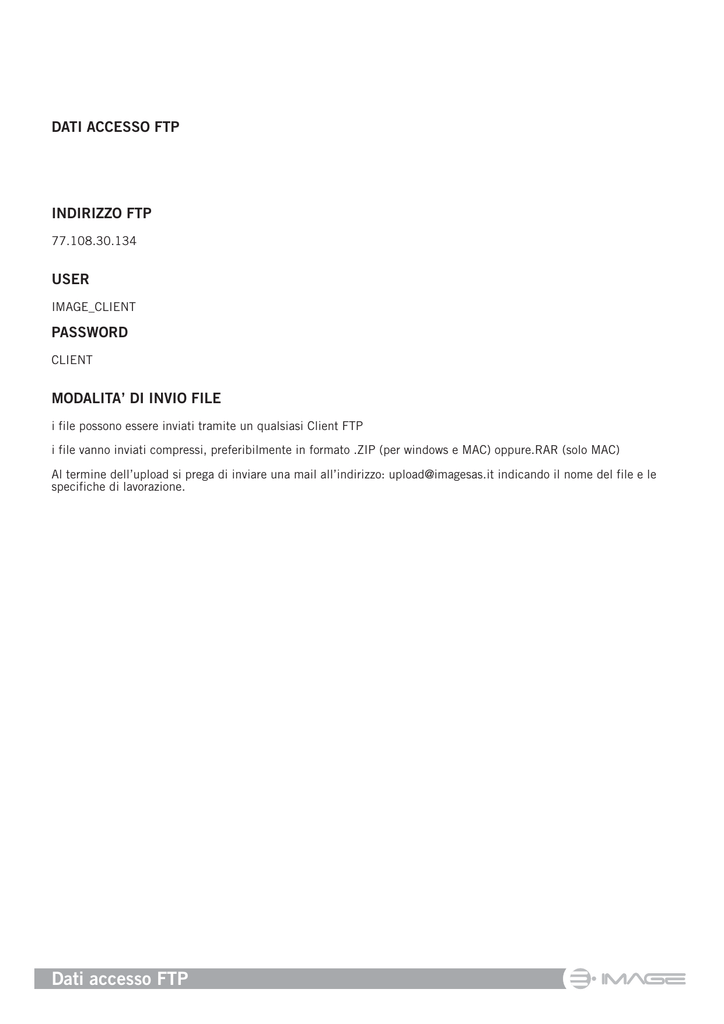 DATI ACCESSO FTP

INDIRIZZO FTP

77.108.30.134

USER

IMAGE_CLIENT

PASSWORD

CLIENT

MODALITA' DI INVIO FILE

i file possono essere inviati tramite un qualsiasi Client FTP

i file vanno inviati compressi, preferibilmente in formato .ZIP (per windows e MAC) oppure.RAR (solo MAC)

Al termine dell'upload si prega di inviare una mail all'indirizzo: upload@imagesas.it indicando il nome del file e le specifiche di lavorazione.

Dati accesso FTP

IMAGE